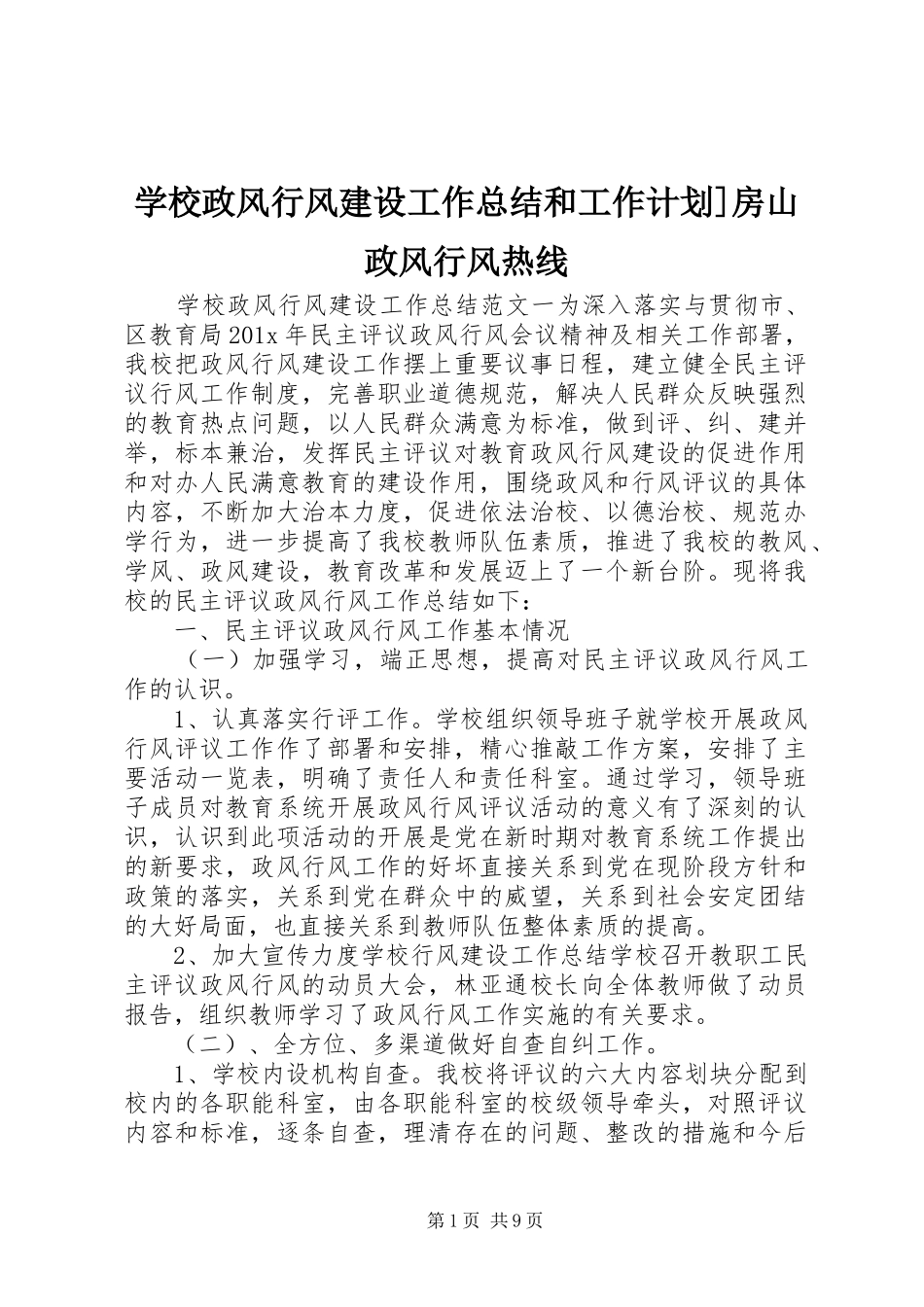 学校政风行风建设工作总结和工作计划]房山政风行风热线

学校政风行风建设工作总结范文一为深入落实与贯彻市、区教育局201x年民主评议政风行风会议精神及相关工作部署，我校把政风行风建设工作摆上重要议事日程，建立健全民主评议行风工作制度，完善职业道德规范，解决人民群众反映强烈的教育热点问题，以人民群众满意为标准，做到评、纠、建并举，标本兼治，发挥民主评议对教育政风行风建设的促进作用和对办人民满意教育的建设作用，围绕政风和行风评议的具体内容，不断加大治本力度，促进依法治校、以德治校、规范办学行为，进一步提高了我校教师队伍素质，推进了我校的教风、学风、政风建设，教育改革和发展迈上了一个新台阶。现将我校的民主评议政风行风工作总结如下：

一、民主评议政风行风工作基本情况

（一）加强学习，端正思想，提高对民主评议政风行风工作的认识。

1、认真落实行评工作。学校组织领导班子就学校开展政风行风评议工作作了部署和安排，精心推敲工作方案，安排了主要活动一览表，明确了责任人和责任科室。通过学习，领导班子成员对教育系统开展政风行风评议活动的意义有了深刻的认识，认识到此项活动的开展是党在新时期对教育系统工作提出的新要求，政风行风工作的好坏直接关系到党在现阶段方针和政策的落实，关系到党在群众中的威望，关系到社会安定团结的大好局面，也直接关系到教师队伍整体素质的提高。

2、加大宣传力度学校行风建设工作总结学校召开教职工民主评议政风行风的动员大会，林亚通校长向全体教师做了动员报告，组织教师学习了政风行风工作实施的有关要求。

（二）、全方位、多渠道做好自查自纠工作。

1、学校内设机构自查。我校将评议的六大内容划块分配到校内的各职能科室，由各职能科室的校级领导牵头，对照评议内容和标准，逐条自查，理清存在的问题、整改的措施和今后

第1页 共9页